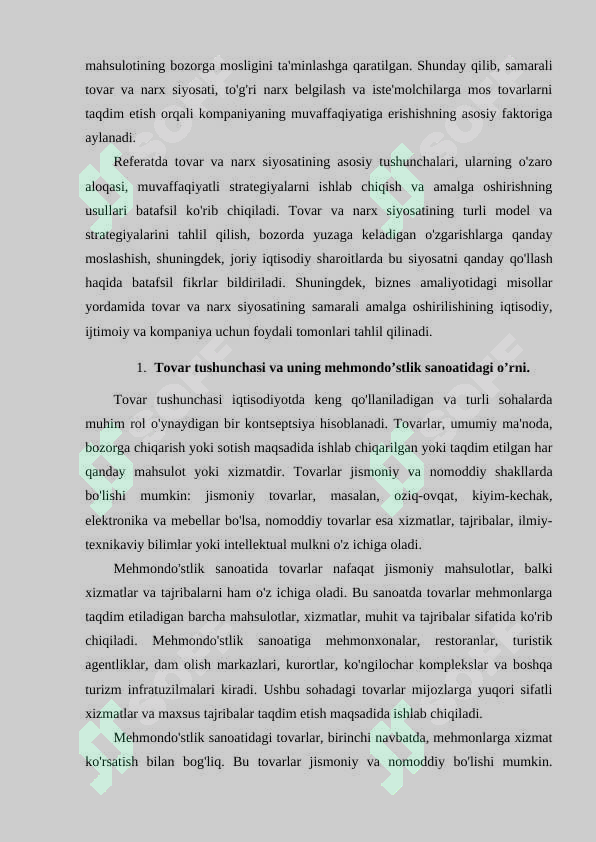 mahsulotining bozorga mosligini ta'minlashga qaratilgan. Shunday qilib, samarali tovar va narx siyosati, to'g'ri narx belgilash va iste'molchilarga mos tovarlarni taqdim etish orqali kompaniyaning muvaffaqiyatiga erishishning asosiy faktoriga aylanadi.

Referatda tovar va narx siyosatining asosiy tushunchalari, ularning o'zaro aloqasi, muvaffaqiyatli strategiyalarni ishlab chiqish va amalga oshirishning usullari batafsil ko'rib chiqiladi. Tovar va narx siyosatining turli model va strategiyalarini tahlil qilish, bozorda yuzaga keladigan o'zgarishlarga qanday moslashish, shuningdek, joriy iqtisodiy sharoitlarda bu siyosatni qanday qo'llash haqida batafsil fikrlar bildiriladi. Shuningdek, biznes amaliyotidagi misollar yordamida tovar va narx siyosatining samarali amalga oshirilishining iqtisodiy, ijtimoiy va kompaniya uchun foydali tomonlari tahlil qilinadi.

1. Tovar tushunchasi va uning mehmondo’stlik sanoatidagi o’rni.

Tovar tushunchasi iqtisodiyotda keng qo'llaniladigan va turli sohalarda muhim rol o'ynaydigan bir kontseptsiya hisoblanadi. Tovarlar, umumiy ma'noda, bozorga chiqarish yoki sotish maqsadida ishlab chiqarilgan yoki taqdim etilgan har qanday mahsulot yoki xizmatdir. Tovarlar jismoniy va nomoddiy shakllarda bo'lishi mumkin: jismoniy tovarlar, masalan, oziq-ovqat, kiyim-kechak, elektronika va mebellar bo'lsa, nomoddiy tovarlar esa xizmatlar, tajribalar, ilmiy-texnikaviy bilimlar yoki intellektual mulkni o'z ichiga oladi.

Mehmondo'stlik sanoatida tovarlar nafaqat jismoniy mahsulotlar, balki xizmatlar va tajribalarni ham o'z ichiga oladi. Bu sanoatda tovarlar mehmonlarga taqdim etiladigan barcha mahsulotlar, xizmatlar, muhit va tajribalar sifatida ko'rib chiqiladi. Mehmondo'stlik sanoatiga mehmonxonalar, restoranlar, turistik agentliklar, dam olish markazlari, kurortlar, ko'ngilochar komplekslar va boshqa turizm infratuzilmalari kiradi. Ushbu sohadagi tovarlar mijozlarga yuqori sifatli xizmatlar va maxsus tajribalar taqdim etish maqsadida ishlab chiqiladi.

Mehmondo'stlik sanoatidagi tovarlar, birinchi navbatda, mehmonlarga xizmat ko'rsatish bilan bog'liq. Bu tovarlar jismoniy va nomoddiy bo'lishi mumkin.